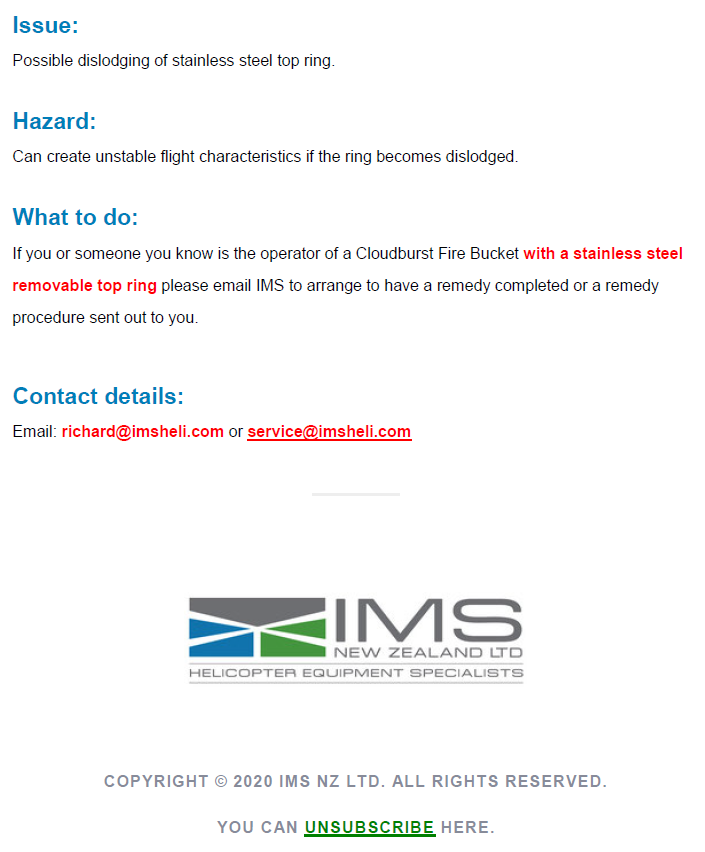 Issue:
Possible dislodging of stainless steel top ring.

Hazard:
Can create unstable flight characteristics if the ring becomes dislodged.

What to do:
If you or someone you know is the operator of a Cloudburst Fire Bucket with a stainless steel removable top ring please email IMS to arrange to have a remedy completed or a remedy procedure sent out to you.

Contact details:
Email: richard@imsheli.com or service@imsheli.com

IMS
NEW ZEALAND LTD
HELICOPTER EQUIPMENT SPECIALISTS

COPYRIGHT © 2020 IMS NZ LTD. ALL RIGHTS RESERVED.

YOU CAN UNSUBSCRIBE HERE.